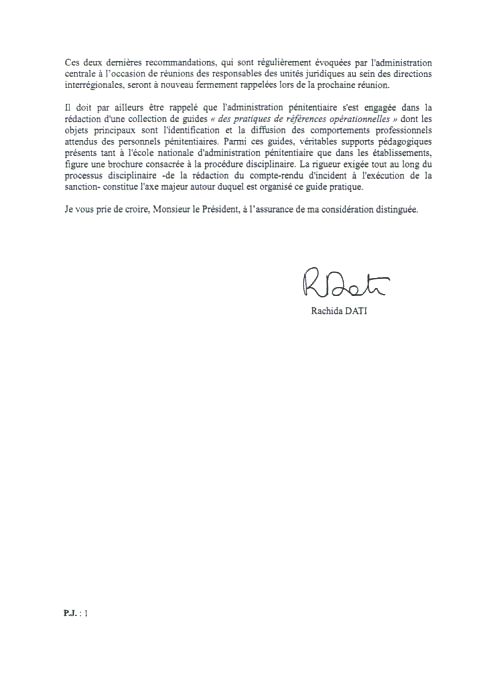 Ces deux dernières recommandations, qui sont régulièrement évoquées par l'administration centrale à l'occasion de réunions des responsables des unités juridiques au sein des directions interrégionales, seront à nouveau fermement rappelées lors de la prochaine réunion.

Il doit par ailleurs être rappelé que l'administration pénitentiaire s'est engagée dans la rédaction d'une collection de guides « des pratiques de références opérationnelles » dont les objets principaux sont l'identification et la diffusion des comportements professionnels attendus des personnels pénitentiaires. Parmi ces guides, véritables supports pédagogiques présents tant à l'école nationale d'administration pénitentiaire que dans les établissements, figure une brochure consacrée à la procédure disciplinaire. La rigueur exigée tout au long du processus disciplinaire -de la rédaction du compte-rendu d'incident à l'exécution de la sanction- constitue l'axe majeur autour duquel est organisé ce guide pratique.

Je vous prie de croire, Monsieur le Président, à l'assurance de ma considération distinguée.

RDati

Rachida DATI

P.J. : 1